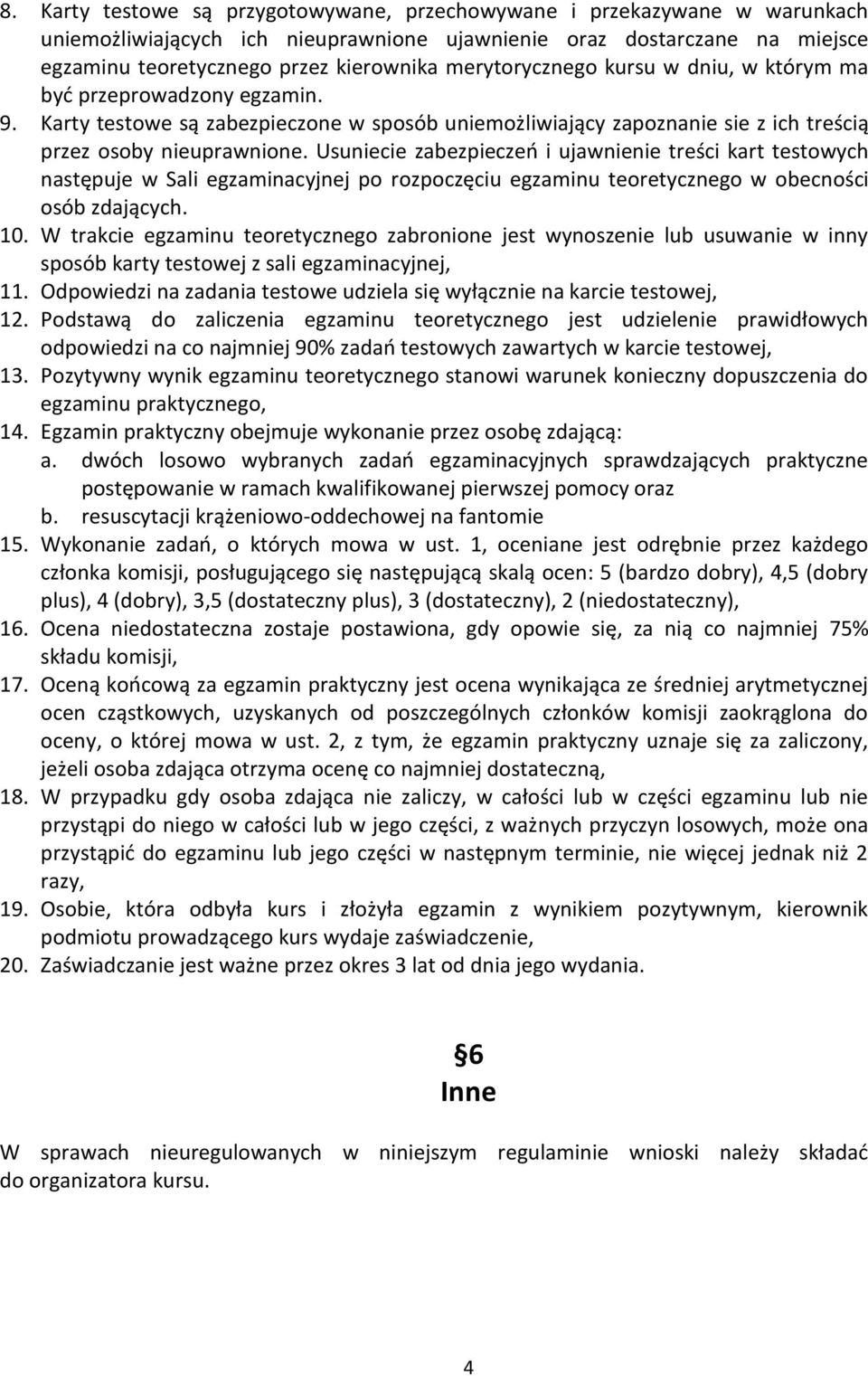 8. Karty testowe są przygotowywane, przechowywane i przekazywane w warunkach uniemożliwiających ich nieuprawnione ujawnienie oraz dostarczane na miejsce egzaminu teoretycznego przez kierownika merytorycznego kursu w dniu, w którym ma być przeprowadzony egzamin.
9. Karty testowe są zabezpieczone w sposób uniemożliwiający zapoznanie sie z ich treścią przez osoby nieuprawnione. Usuniecie zabezpieczeń i ujawnienie treści kart testowych następuje w Sali egzaminacyjnej po rozpoczęciu egzaminu teoretycznego w obecności osób zdających.
10. W trakcie egzaminu teoretycznego zabronione jest wynoszenie lub usuwanie w inny sposób karty testowej z sali egzaminacyjnej,
11. Odpowiedzi na zadania testowe udziela się wyłącznie na karcie testowej,
12. Podstawą do zaliczenia egzaminu teoretycznego jest udzielenie prawidłowych odpowiedzi na co najmniej 90% zadań testowych zawartych w karcie testowej,
13. Pozytywny wynik egzaminu teoretycznego stanowi warunek konieczny dopuszczenia do egzaminu praktycznego,
14. Egzamin praktyczny obejmuje wykonanie przez osobę zdającą:
a. dwóch losowo wybranych zadań egzaminacyjnych sprawdzających praktyczne postępowanie w ramach kwalifikowanej pierwszej pomocy oraz
b. resuscytacji krążeniowo-oddechowej na fantomie
15. Wykonanie zadań, o których mowa w ust. 1, oceniane jest odrębnie przez każdego członka komisji, posługującego się następującą skalą ocen: 5 (bardzo dobry), 4,5 (dobry plus), 4 (dobry), 3,5 (dostateczny plus), 3 (dostateczny), 2 (niedostateczny),
16. Ocena niedostateczna zostaje postawiona, gdy opowie się, za nią co najmniej 75% składu komisji,
17. Oceną końcową za egzamin praktyczny jest ocena wynikająca ze średniej arytmetycznej ocen cząstkowych, uzyskanych od poszczególnych członków komisji zaokrąglona do oceny, o której mowa w ust. 2, z tym, że egzamin praktyczny uznaje się za zaliczony, jeżeli osoba zdająca otrzyma ocenę co najmniej dostateczną,
18. W przypadku gdy osoba zdająca nie zaliczy, w całości lub w części egzaminu lub nie przystąpi do niego w całości lub w jego części, z ważnych przyczyn losowych, może ona przystąpić do egzaminu lub jego części w następnym terminie, nie więcej jednak niż 2 razy,
19. Osobie, która odbyła kurs i złożyła egzamin z wynikiem pozytywnym, kierownik podmiotu prowadzącego kurs wydaje zaświadczenie,
20. Zaświadczanie jest ważne przez okres 3 lat od dnia jego wydania.

§6
Inne

W sprawach nieuregulowanych w niniejszym regulaminie wnioski należy składać do organizatora kursu.

4